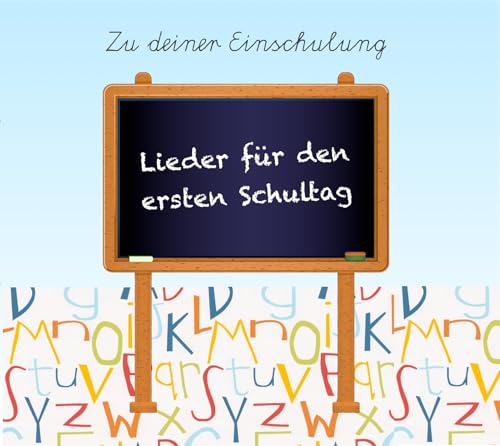 Zu deiner Einschulung

Lieder für den ersten Schultag